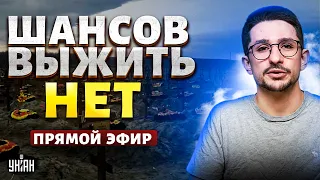 ШАНСОВ ВЫЖИТЬ НЕТ

ПРЯМОЙ ЭФИР

УНІАН